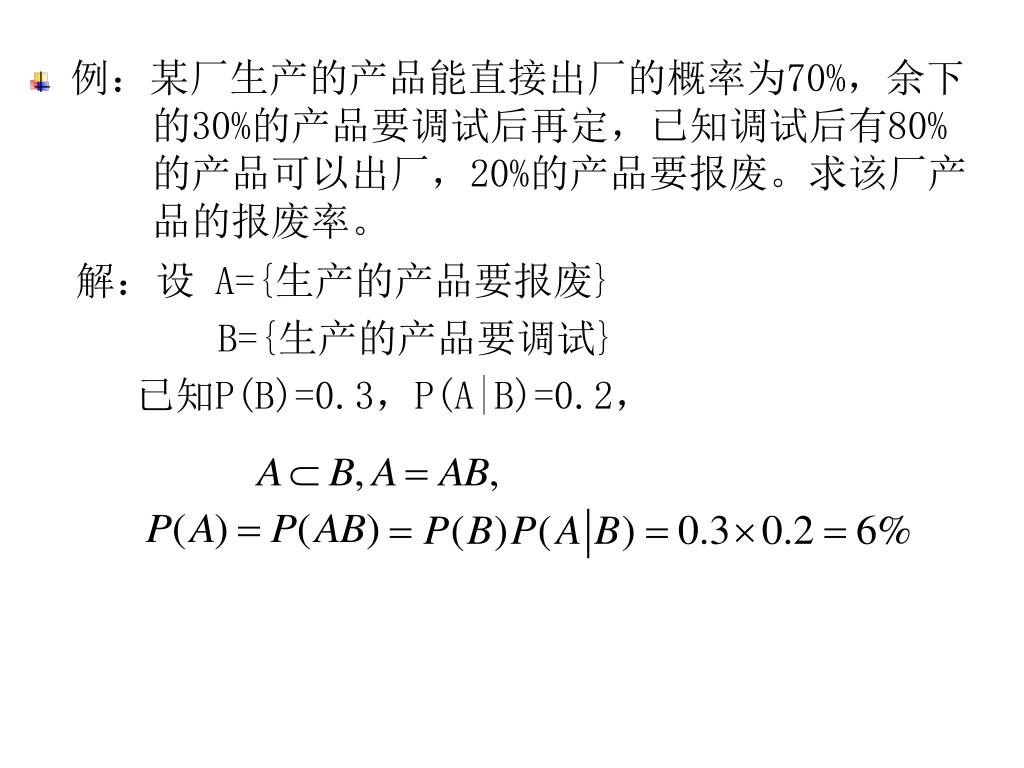 例：某厂生产的产品能直接出厂的概率为70%，余下的30%的产品要调试后再定，已知调试后有80%的产品可以出厂，20%的产品要报废。求该厂产品的报废率。

解：设 A={生产的产品要报废}

B={生产的产品要调试}

已知P(B)=0.3，P(A|B)=0.2，

$A \subset B, A = AB,$

$P(A) = P(AB) = P(B)P(A|B) = 0.3 \times 0.2 = 6\%$